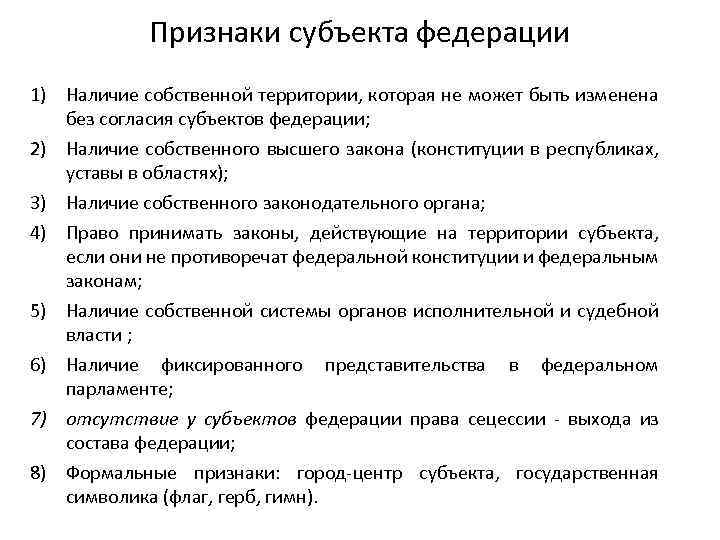 Признаки субъекта федерации

1) Наличие собственной территории, которая не может быть изменена без согласия субъектов федерации;

2) Наличие собственного высшего закона (конституции в республиках, уставы в областях);

3) Наличие собственного законодательного органа;

4) Право принимать законы, действующие на территории субъекта, если они не противоречат федеральной конституции и федеральным законам;

5) Наличие собственной системы органов исполнительной и судебной власти ;

6) Наличие фиксированного представительства в федеральном парламенте;

7) отсутствие у субъектов федерации права сецессии - выхода из состава федерации;

8) Формальные признаки: город-центр субъекта, государственная символика (флаг, герб, гимн).